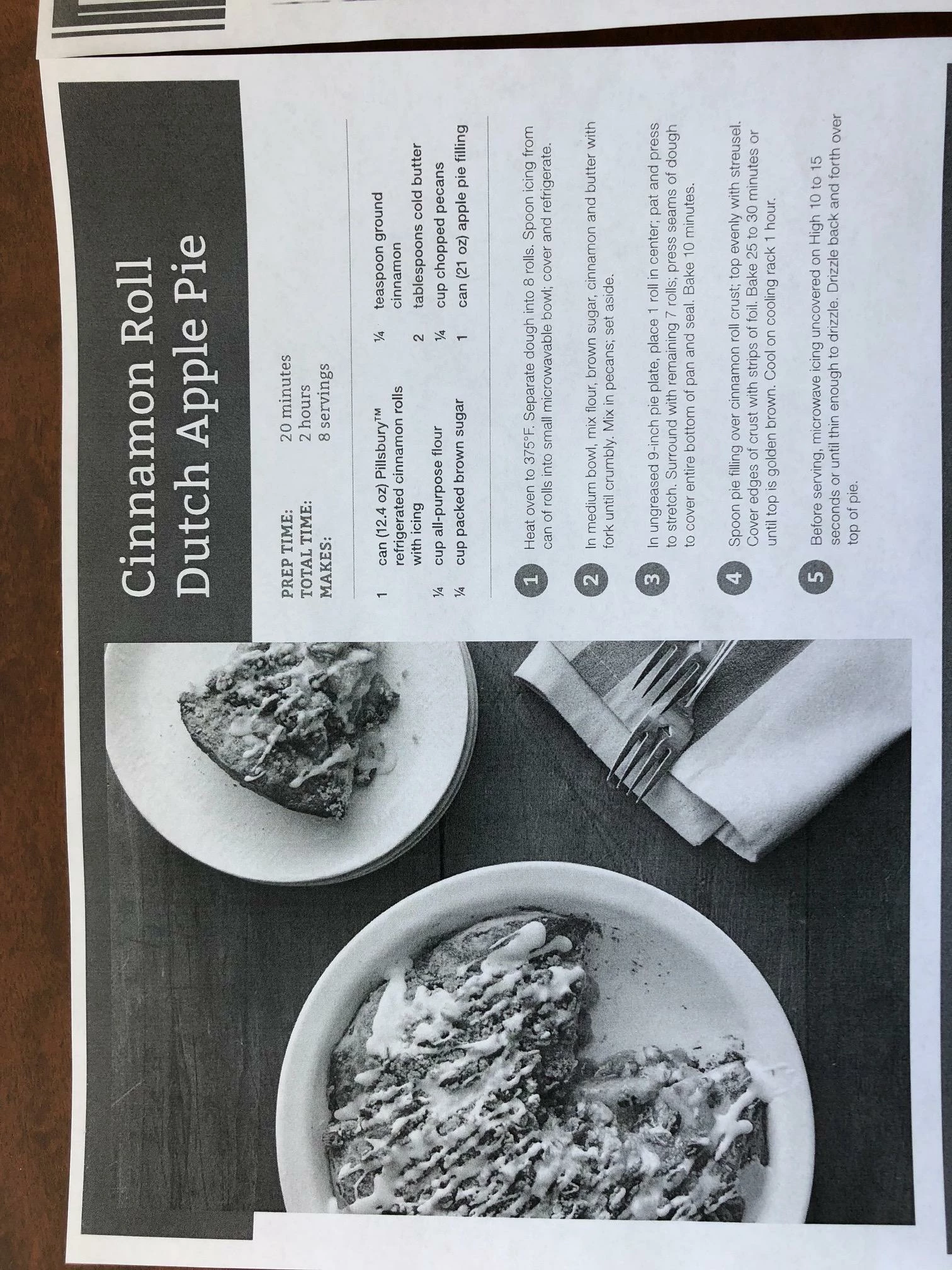 Cinnamon Roll Dutch Apple Pie

PREP TIME: 20 minutes
TOTAL TIME: 2 hours
MAKES: 8 servings

1 can (12.4 oz) Pillsbury™ refrigerated cinnamon rolls with icing
¼ cup all-purpose flour
¼ cup packed brown sugar
¼ teaspoon ground cinnamon
2 tablespoons cold butter
¼ cup chopped pecans
1 can (21 oz) apple pie filling

1 Heat oven to 375°F. Separate dough into 8 rolls. Spoon icing from can of rolls into small microwavable bowl; cover and refrigerate.

2 In medium bowl, mix flour, brown sugar, cinnamon and butter with fork until crumbly. Mix in pecans; set aside.

3 In ungreased 9-inch pie plate, place 1 roll in center; pat and press to stretch. Surround with remaining 7 rolls; press seams of dough to cover entire bottom of pan and seal. Bake 10 minutes.

4 Spoon pie filling over cinnamon roll crust; top evenly with streusel. Cover edges of crust with strips of foil. Bake 25 to 30 minutes or until top is golden brown. Cool on cooling rack 1 hour.

5 Before serving, microwave icing uncovered on High 10 to 15 seconds or until thin enough to drizzle. Drizzle back and forth over top of pie.